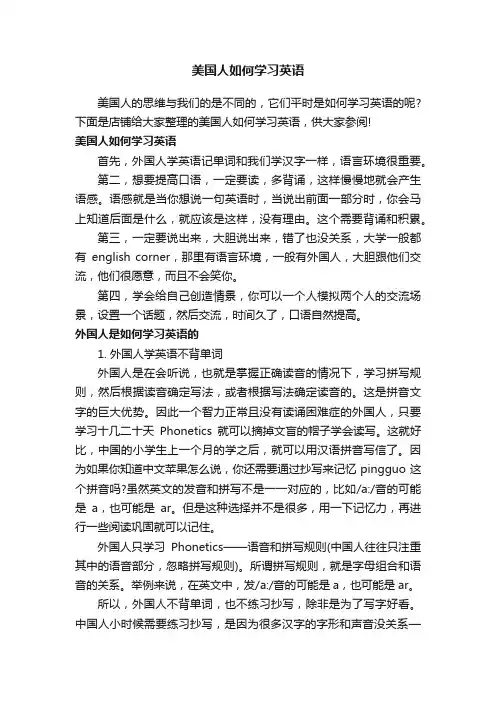 美国人如何学习英语

美国人的思维与我们的是不同的，它们平时是如何学习英语的呢?下面是店铺给大家整理的美国人如何学习英语，供大家参阅!

美国人如何学习英语

首先，外国人学英语记单词和我们学汉字一样，语言环境很重要。

第二，想要提高口语，一定要读，多背诵，这样慢慢地就会产生语感。语感就是当你想说一句英语时，当说出前面一部分时，你会马上知道后面是什么，就应该是这样，没有理由。这个需要背诵和积累。

第三，一定要说出来，大胆说出来，错了也没关系，大学一般都有 english corner，那里有语言环境，一般有外国人，大胆跟他们交流，他们很愿意，而且不会笑你。

第四，学会给自己创造情景，你可以一个人模拟两个人的交流场景，设置一个话题，然后交流，时间久了，口语自然提高。

外国人是如何学习英语的

1. 外国人学英语不背单词

外国人是在会听说，也就是掌握正确读音的情况下，学习拼写规则，然后根据读音确定写法，或者根据写法确定读音的。这是拼音文字的巨大优势。因此一个智力正常且没有读诵困难症的外国人，只要学习十几二十天 Phonetics 就可以摘掉文盲的帽子学会读写。这就好比，中国的小学生上一个月的学之后，就可以用汉语拼音写信了。因为如果你知道中文苹果怎么说，你还需要通过抄写来记忆 pingguo 这个拼音吗?虽然英文的发音和拼写不是一一对应的，比如/a:/音的可能是 a，也可能是 ar。但是这种选择并不是很多，用一下记忆力，再进行一些阅读巩固就可以记住。

外国人只学习 Phonetics——语音和拼写规则(中国人往往只注重其中的语音部分，忽略拼写规则)。所谓拼写规则，就是字母组合和语音的关系。举例来说，在英文中，发/a:/音的可能是 a，也可能是 ar。

所以，外国人不背单词，也不练习抄写，除非是为了写字好看。中国人小时候需要练习抄写，是因为很多汉字的字形和声音没关系一